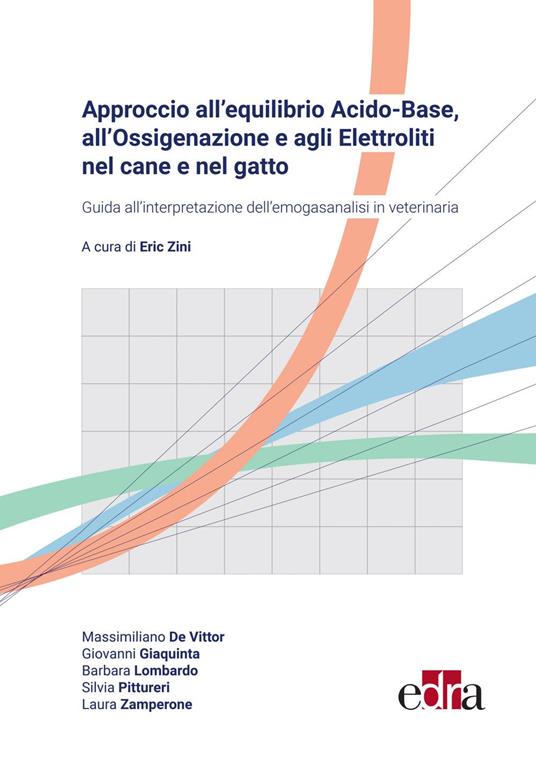 Approccio all'equilibrio Acido-Base, all'Ossigenazione e agli Elettroliti nel cane e nel gatto

Guida all'interpretazione dell'emogasanalisi in veterinaria

A cura di Eric Zini

Massimiliano De Vittor
Giovanni Giaquinta
Barbara Lombardo
Silvia Pittureri
Laura Zamperone

edra